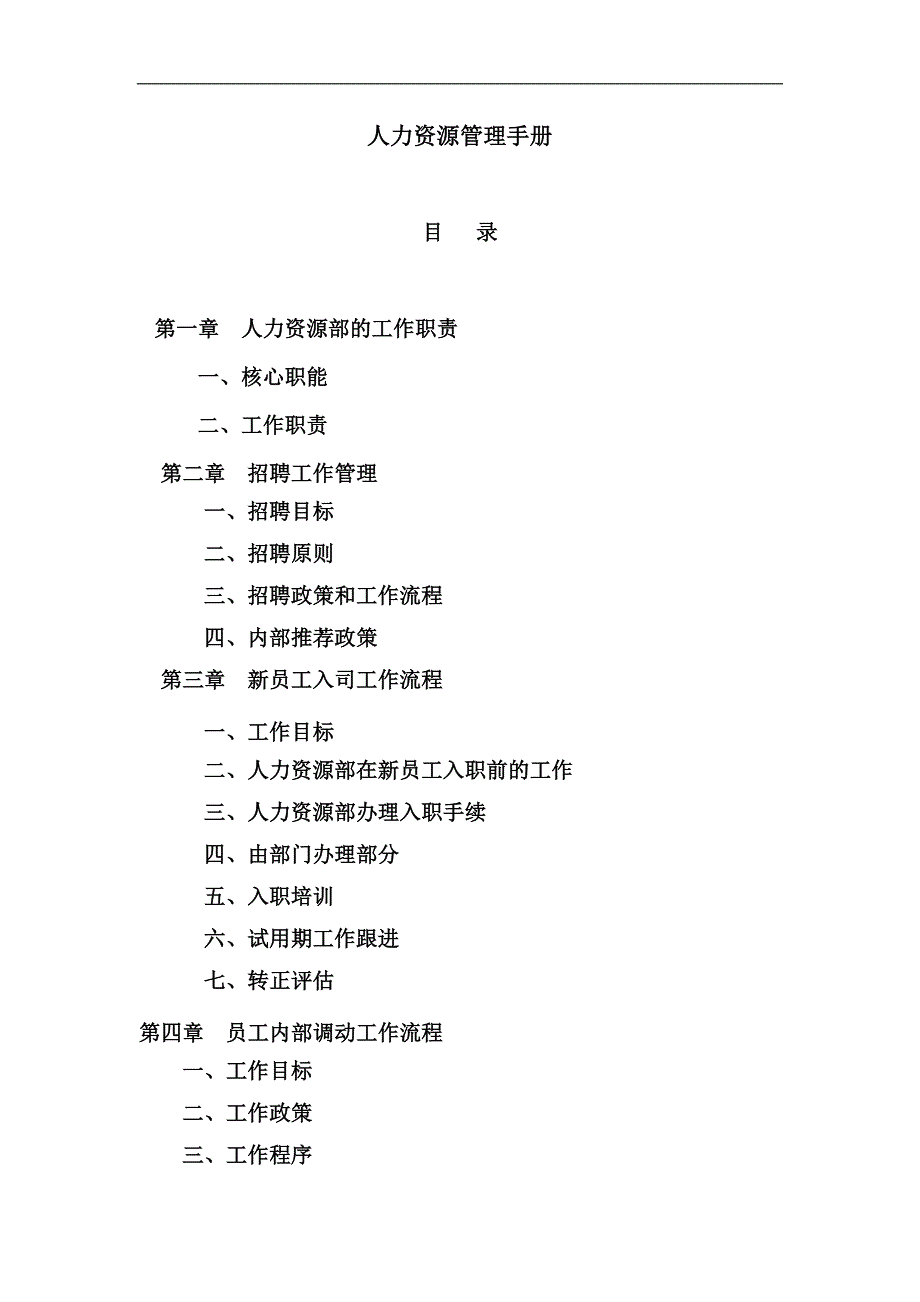 人力资源管理手册

目　录

第一章　人力资源部的工作职责

一、核心职能

二、工作职责

第二章　招聘工作管理

一、招聘目标

二、招聘原则

三、招聘政策和工作流程

四、内部推荐政策

第三章　新员工入司工作流程

一、工作目标

二、人力资源部在新员工入职前的工作

三、人力资源部办理入职手续

四、由部门办理部分

五、入职培训

六、试用期工作跟进

七、转正评估

第四章　员工内部调动工作流程

一、工作目标

二、工作政策

三、工作程序